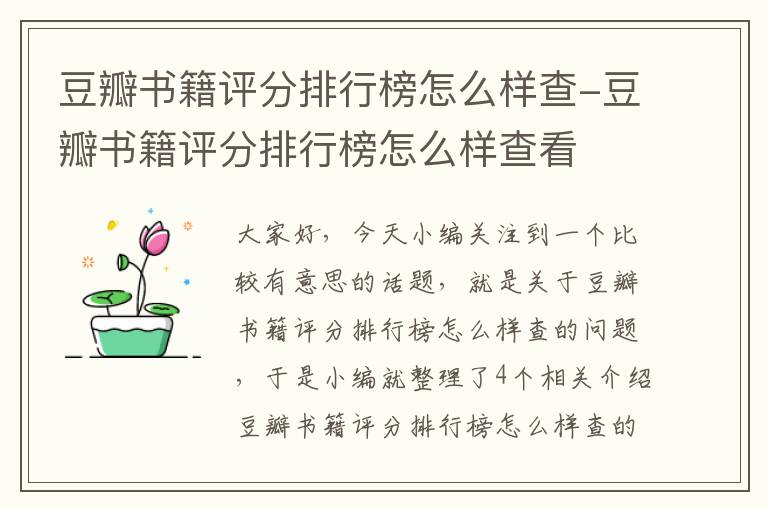 豆瓣书籍评分排行榜怎么样查-豆瓣书籍评分排行榜怎么样查看

大家好，今天小编关注到一个比较有意思的话题，就是关于豆瓣书籍评分排行榜怎么样查的问题，于是小编就整理了4个相关介绍豆瓣书籍评分排行榜怎么样查的